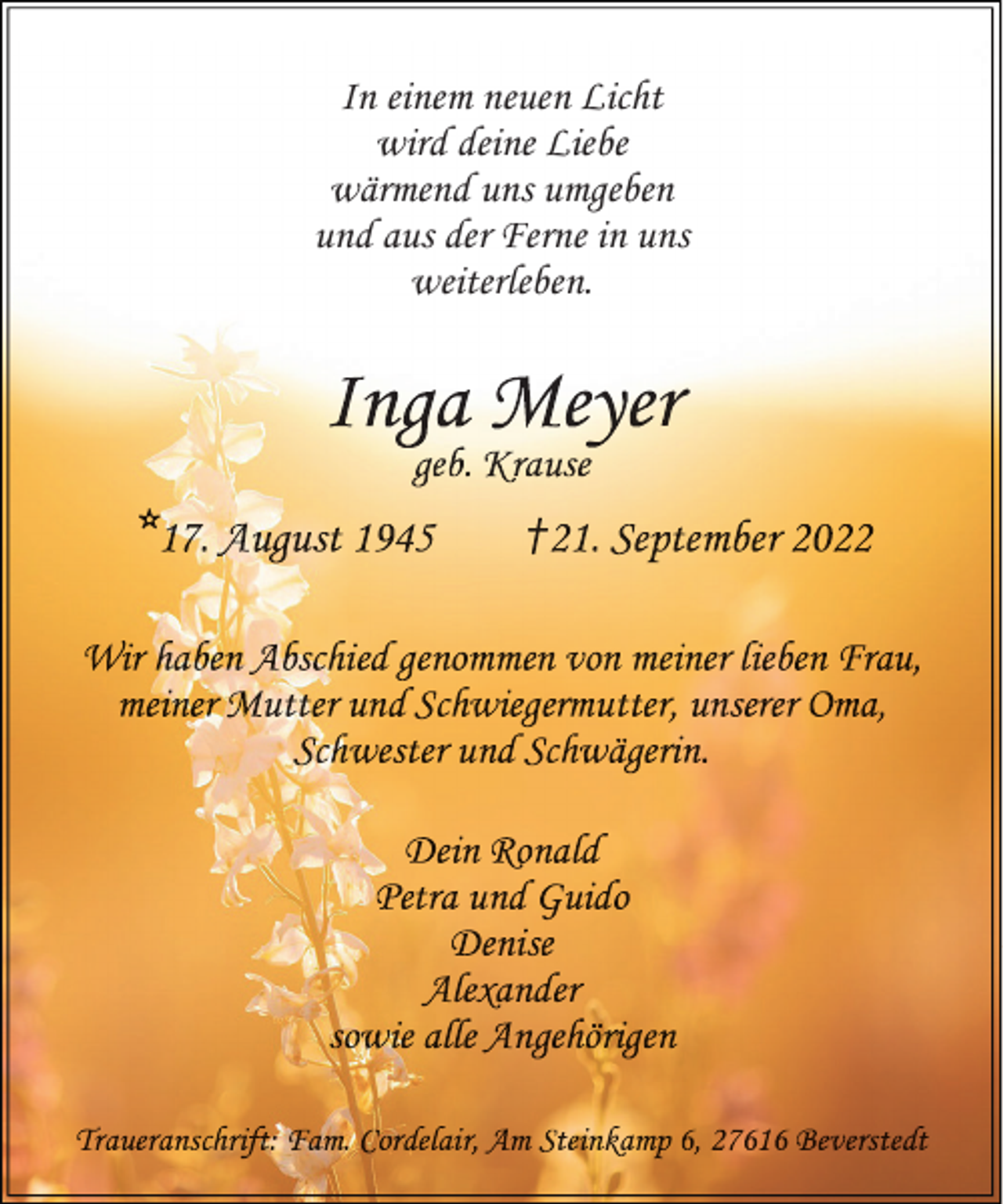 In einem neuen Licht
wird deine Liebe
wärmend uns umgeben
und aus der Ferne in uns
weiterleben.

Inga Meyer
geb. Krause

*17. August 1945 †21. September 2022

Wir haben Abschied genommen von meiner lieben Frau, meiner Mutter und Schwiegermutter, unserer Oma, Schwester und Schwägerin.

Dein Ronald
Petra und Guido
Denise
Alexander
sowie alle Angehörigen

Traueranschrift: Fam. Cordelair, Am Steinkamp 6, 27616 Beverstedt